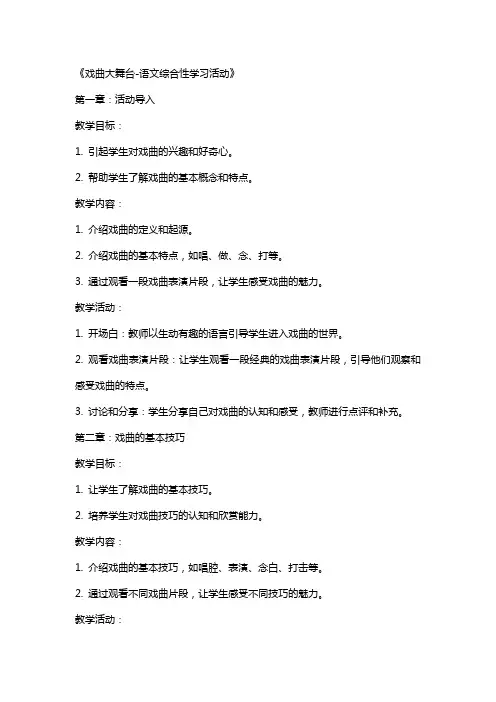 《戏曲大舞台-语文综合性学习活动》

第一章：活动导入

教学目标：

1. 引起学生对戏曲的兴趣和好奇心。

2. 帮助学生了解戏曲的基本概念和特点。

教学内容：

1. 介绍戏曲的定义和起源。

2. 介绍戏曲的基本特点，如唱、做、念、打等。

3. 通过观看一段戏曲表演片段，让学生感受戏曲的魅力。

教学活动：

1. 开场白：教师以生动有趣的语言引导学生进入戏曲的世界。

2. 观看戏曲表演片段：让学生观看一段经典的戏曲表演片段，引导他们观察和感受戏曲的特点。

3. 讨论和分享：学生分享自己对戏曲的认知和感受，教师进行点评和补充。

第二章：戏曲的基本技巧

教学目标：

1. 让学生了解戏曲的基本技巧。

2. 培养学生对戏曲技巧的认知和欣赏能力。

教学内容：

1. 介绍戏曲的基本技巧，如唱腔、表演、念白、打击等。

2. 通过观看不同戏曲片段，让学生感受不同技巧的魅力。

教学活动：